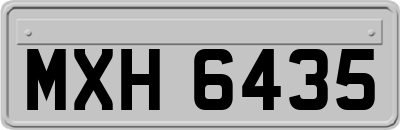 MXH 6435